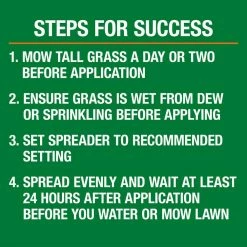 STEPS FOR SUCCESS

1. MOW TALL GRASS A DAY OR TWO BEFORE APPLICATION

2. ENSURE GRASS IS WET FROM DEW OR SPRINKLING BEFORE APPLYING

3. SET SPREADER TO RECOMMENDED SETTING

4. SPREAD EVENLY AND WAIT AT LEAST 24 HOURS AFTER APPLICATION BEFORE YOU WATER OR MOW LAWN